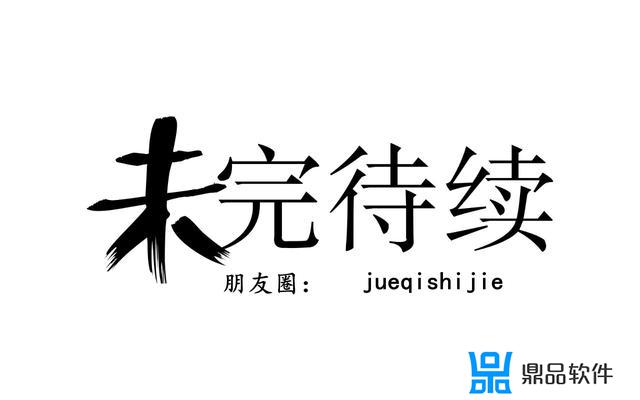 未完待续

朋友圈： jueqishijie

鼎品软件